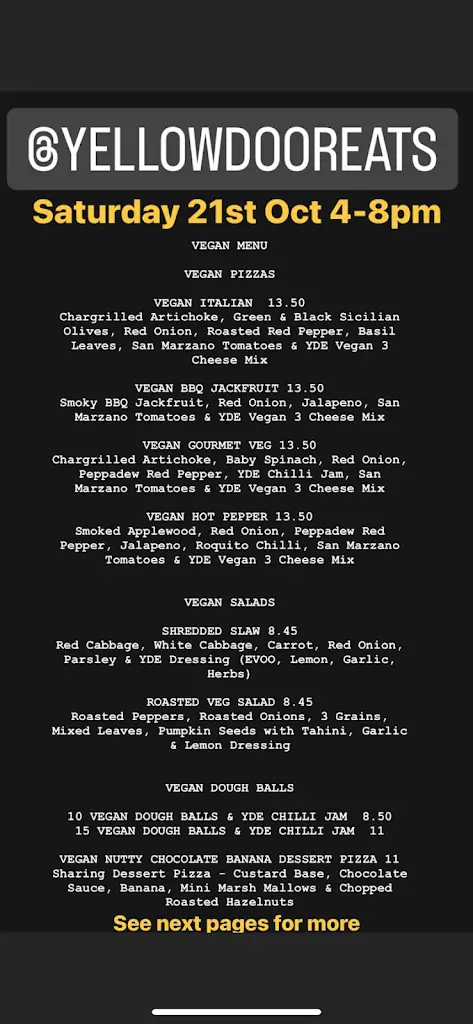 @YELLOWDOOREATS

Saturday 21st Oct 4-8pm

VEGAN MENU

VEGAN PIZZAS

VEGAN ITALIAN 13.50
Chargrilled Artichoke, Green & Black Sicilian Olives, Red Onion, Roasted Red Pepper, Basil Leaves, San Marzano Tomatoes & YDE Vegan 3 Cheese Mix

VEGAN BBQ JACKFRUIT 13.50
Smoky BBQ Jackfruit, Red Onion, Jalapeno, San Marzano Tomatoes & YDE Vegan 3 Cheese Mix

VEGAN GOURMET VEG 13.50
Chargrilled Artichoke, Baby Spinach, Red Onion, Peppadew Red Pepper, YDE Chilli Jam, San Marzano Tomatoes & YDE Vegan 3 Cheese Mix

VEGAN HOT PEPPER 13.50
Smoked Applewood, Red Onion, Peppadew Red Pepper, Jalapeno, Roquito Chilli, San Marzano Tomatoes & YDE Vegan 3 Cheese Mix

VEGAN SALADS

SHREDDED SLAW 8.45
Red Cabbage, White Cabbage, Carrot, Red Onion, Parsley & YDE Dressing (EVOO, Lemon, Garlic, Herbs)

ROASTED VEG SALAD 8.45
Roasted Peppers, Roasted Onions, 3 Grains, Mixed Leaves, Pumpkin Seeds with Tahini, Garlic & Lemon Dressing

VEGAN DOUGH BALLS

10 VEGAN DOUGH BALLS & YDE CHILLI JAM 8.50
15 VEGAN DOUGH BALLS & YDE CHILLI JAM 11

VEGAN NUTTY CHOCOLATE BANANA DESSERT PIZZA 11
Sharing Dessert Pizza - Custard Base, Chocolate Sauce, Banana, Mini Marsh Mallows & Chopped Roasted Hazelnuts

See next pages for more